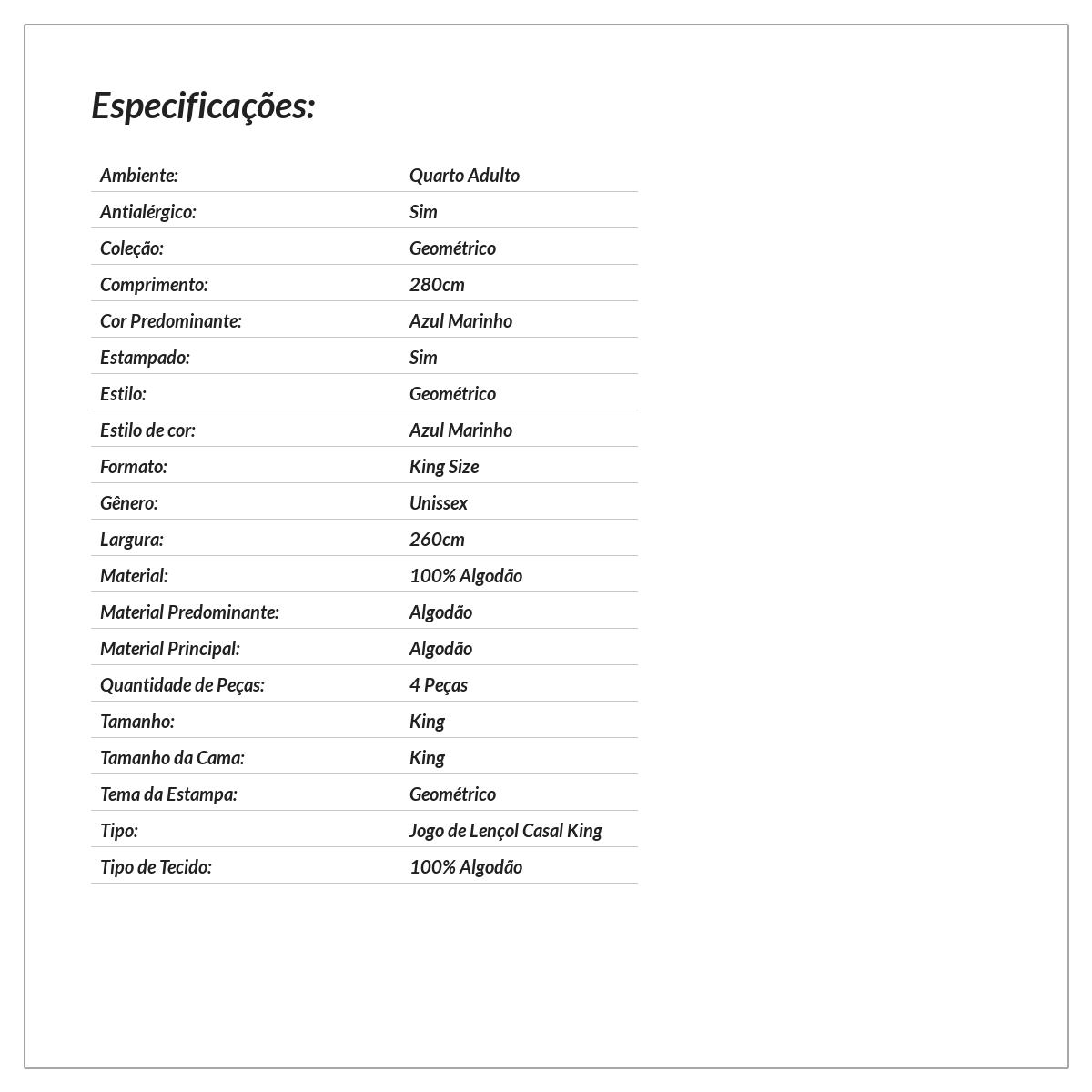 Especificações:

| Ambiente: | Quarto Adulto |
|---|---|
| Antialérgico: | Sim |
| Coleção: | Geométrico |
| Comprimento: | 280cm |
| Cor Predominante: | Azul Marinho |
| Estampado: | Sim |
| Estilo: | Geométrico |
| Estilo de cor: | Azul Marinho |
| Formato: | King Size |
| Gênero: | Unissex |
| Largura: | 260cm |
| Material: | 100% Algodão |
| Material Predominante: | Algodão |
| Material Principal: | Algodão |
| Quantidade de Peças: | 4 Peças |
| Tamanho: | King |
| Tamanho da Cama: | King |
| Tema da Estampa: | Geométrico |
| Tipo: | Jogo de Lençol Casal King |
| Tipo de Tecido: | 100% Algodão |